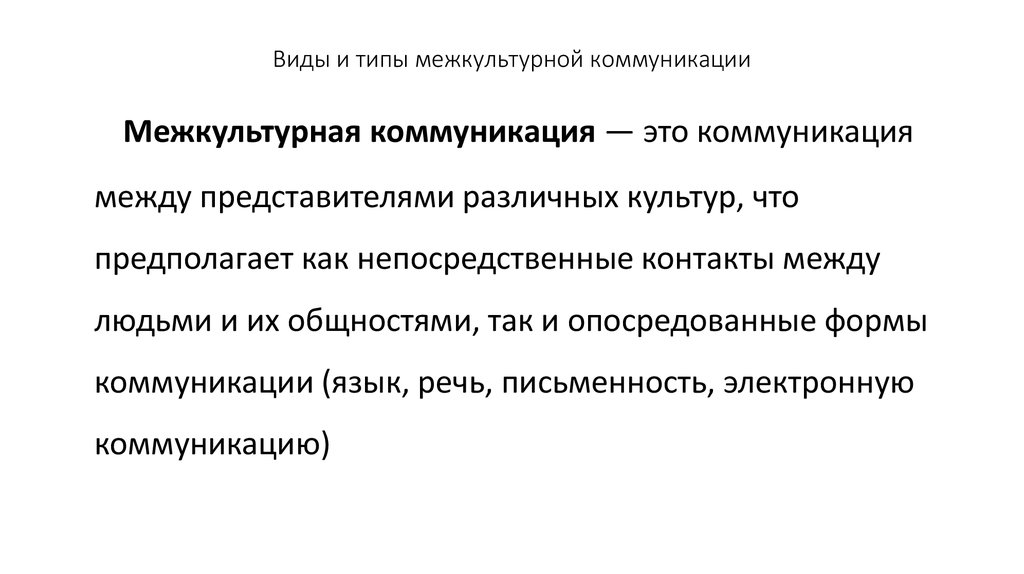 Виды и типы межкультурной коммуникации

Межкультурная коммуникация — это коммуникация между представителями различных культур, что предполагает как непосредственные контакты между людьми и их общностями, так и опосредованные формы коммуникации (язык, речь, письменность, электронную коммуникацию)